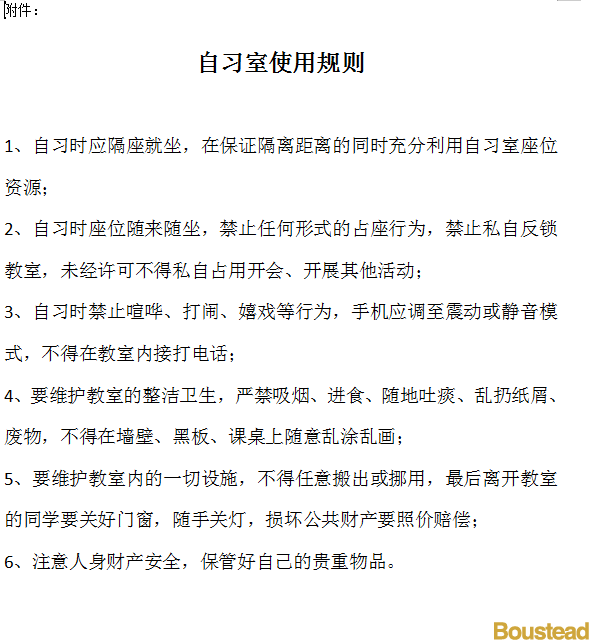 附件：

自习室使用规则

1、自习时应隔座就坐，在保证隔离距离的同时充分利用自习室座位资源；

2、自习时座位随来随坐，禁止任何形式的占座行为，禁止私自反锁教室，未经许可不得私自占用开会、开展其他活动；

3、自习时禁止喧哗、打闹、嬉戏等行为，手机应调至震动或静音模式，不得在教室内接打电话；

4、要维护教室的整洁卫生，严禁吸烟、进食、随地吐痰、乱扔纸屑、废物，不得在墙壁、黑板、课桌上随意乱涂乱画；

5、要维护教室内的一切设施，不得任意搬出或挪用，最后离开教室的同学要关好门窗，随手关灯，损坏公共财产要照价赔偿；

6、注意人身财产安全，保管好自己的贵重物品。

Boustead